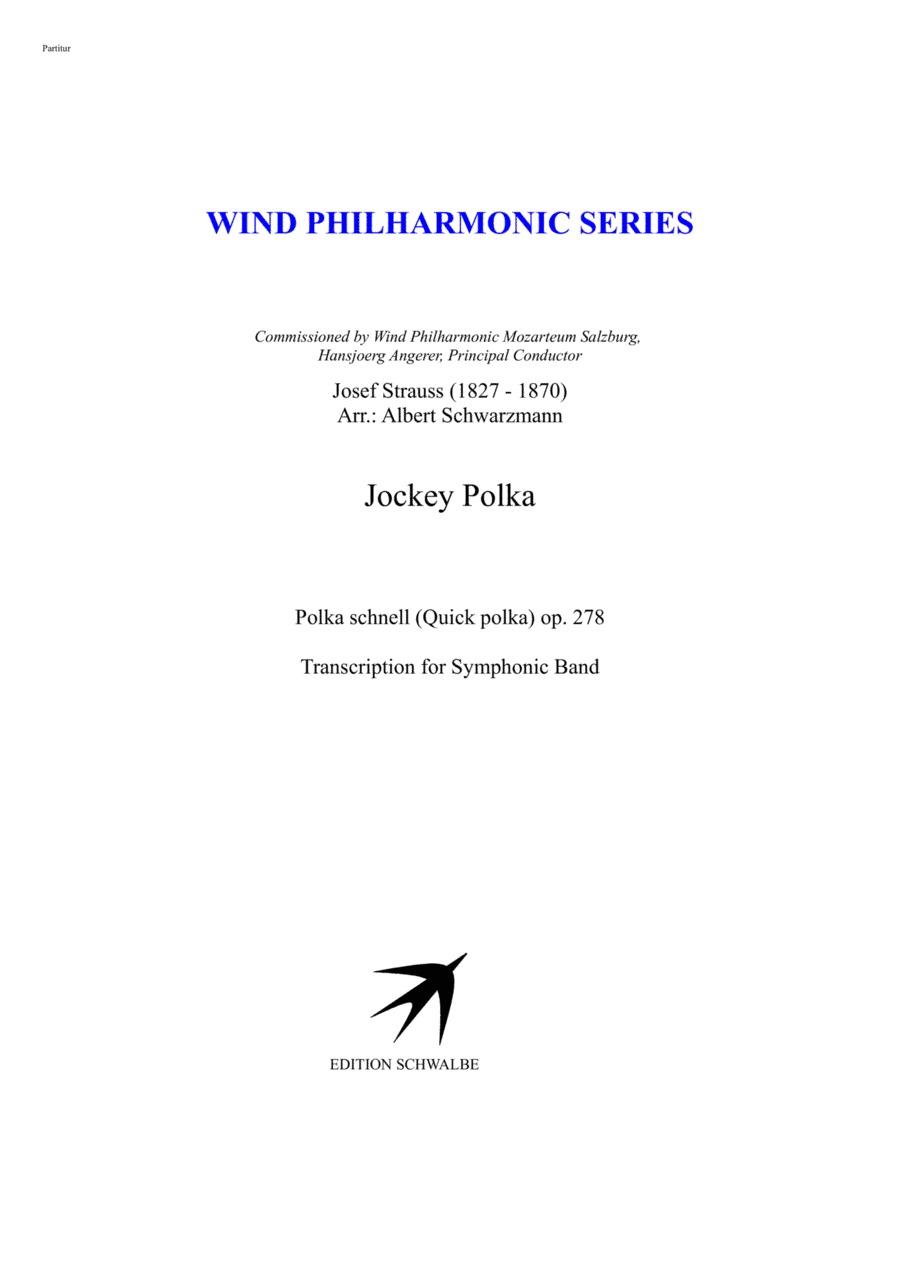 Partitur

WIND PHILHARMONIC SERIES

Commissioned by Wind Philharmonic Mozarteum Salzburg,
Hansjoerg Angerer, Principal Conductor

Josef Strauss (1827 - 1870)
Arr.: Albert Schwarzmann

Jockey Polka

Polka schnell (Quick polka) op. 278

Transcription for Symphonic Band

EDITION SCHWALBE